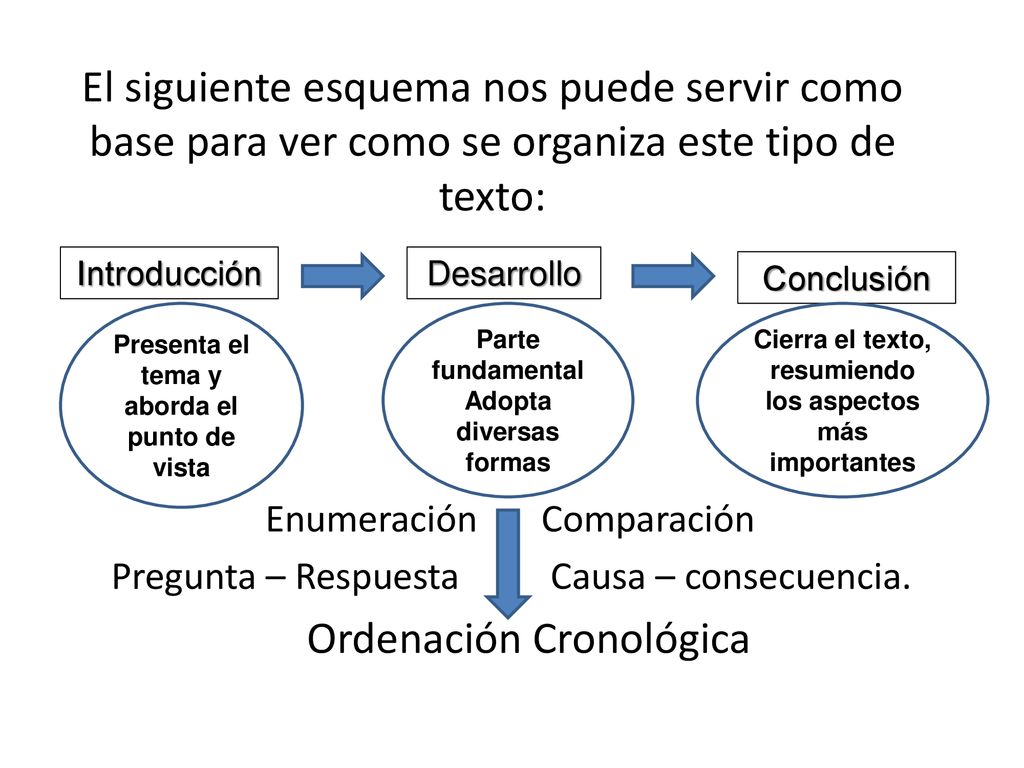 El siguiente esquema nos puede servir como base para ver como se organiza este tipo de texto:

Introducción

Desarrollo

Conclusión

Presenta el tema y aborda el punto de vista

Parte fundamental Adopta diversas formas

Cierra el texto, resumiendo los aspectos más importantes

Enumeración Comparación

Pregunta – Respuesta Causa – consecuencia.

Ordenación Cronológica